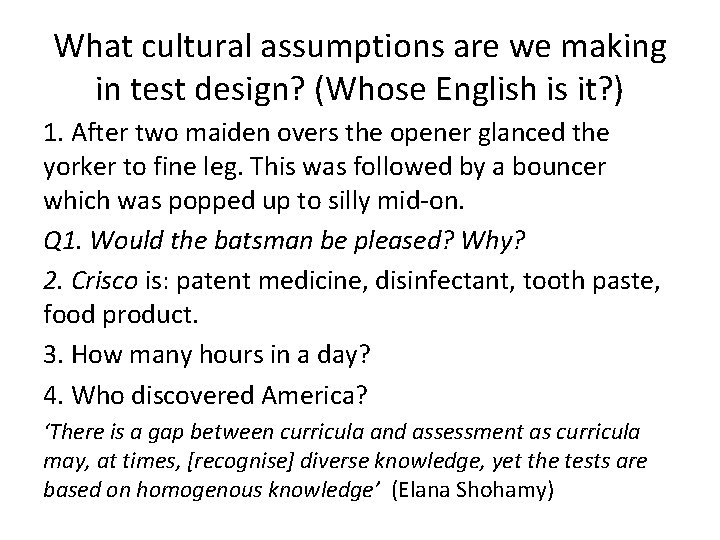 What cultural assumptions are we making in test design? (Whose English is it?)

1. After two maiden overs the opener glanced the yorker to fine leg. This was followed by a bouncer which was popped up to silly mid-on.

Q1. Would the batsman be pleased? Why?

2. Crisco is: patent medicine, disinfectant, tooth paste, food product.

3. How many hours in a day?

4. Who discovered America?

'There is a gap between curricula and assessment as curricula may, at times, [recognise] diverse knowledge, yet the tests are based on homogenous knowledge' (Elana Shohamy)